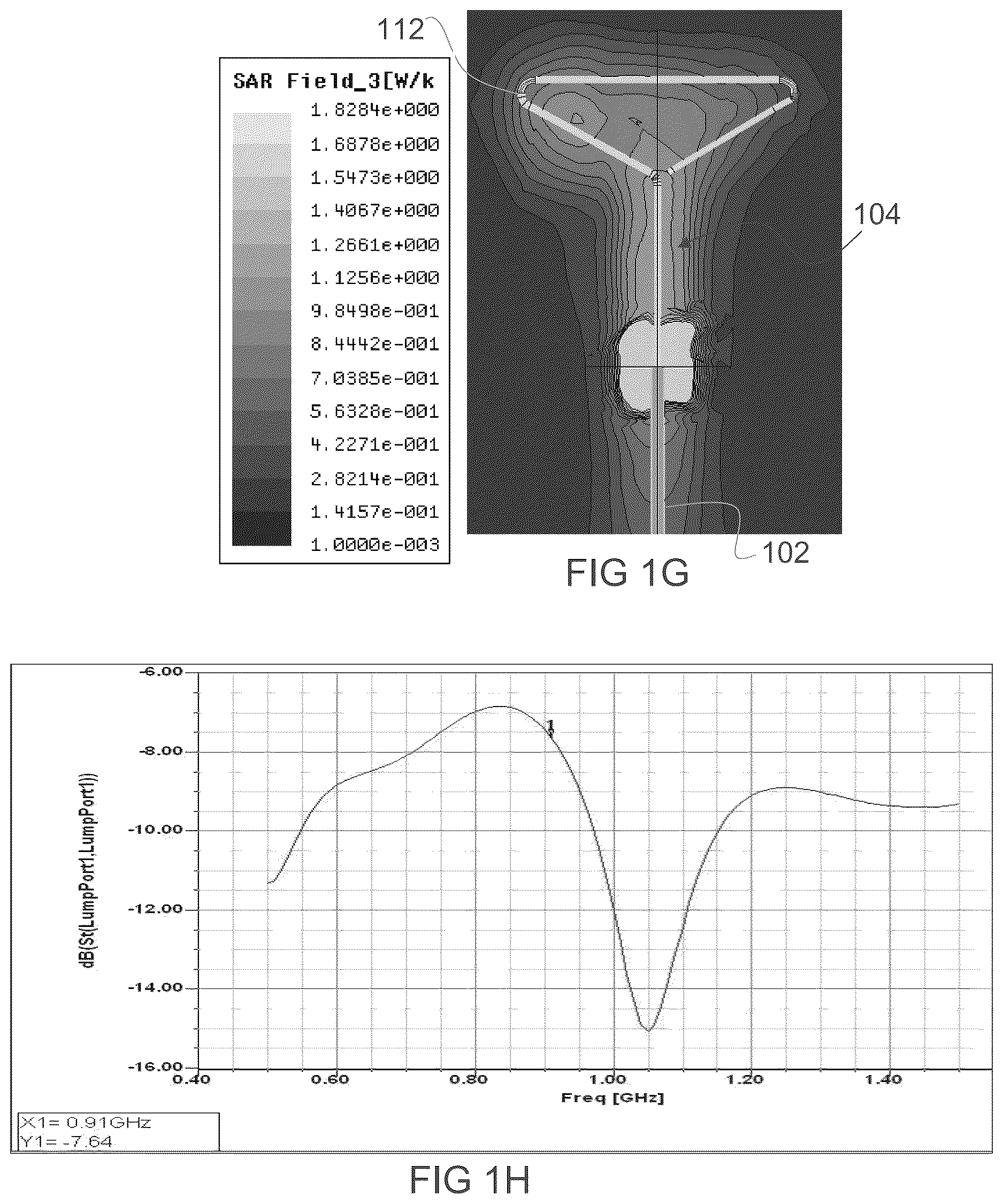 112

SAR Field_3[W/k
1.8284e+000
1.6878e+000
1.5473e+000
1.4067e+000
1.2661e+000
1.1256e+000
9.8498e-001
8.4442e-001
7.0385e-001
5.6328e-001
4.2271e-001
2.8214e-001
1.4157e-001
1.0000e-003

104

102

FIG 1G

-6.00
-8.00
-10.00
-12.00
-14.00
-16.00

dB(St(LumpPort1,LumpPort1))

1

0.40 0.60 0.80 1.00 1.20 1.40
Freq [GHz]

X1= 0.91GHz
Y1= -7.64

FIG 1H